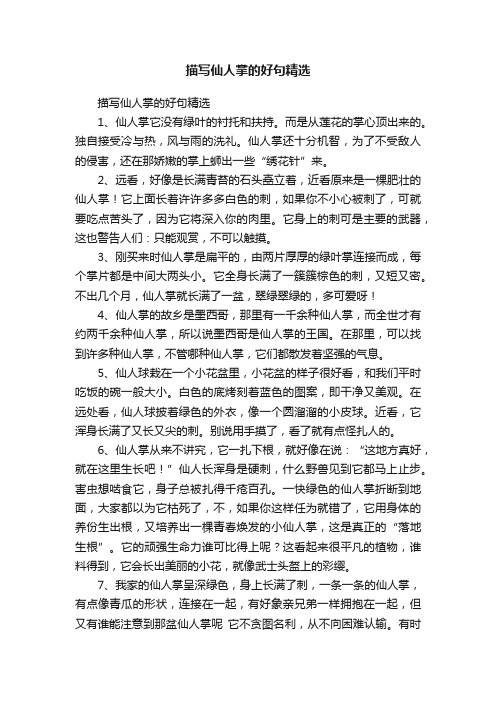 描写仙人掌的好句精选

描写仙人掌的好句精选

1、仙人掌它没有绿叶的衬托和扶持。而是从莲花的掌心顶出来的。独自接受冷与热，风与雨的洗礼。仙人掌还十分机智，为了不受敌人的侵害，还在那娇嫩的掌上绑出一些“绣花针”来。

2、远看，好像是长满青苔的石头矗立着，近看原来是一棵肥壮的仙人掌！它上面长着许许多多白色的刺，如果你不小心被刺了，可就要吃点苦头了，因为它将深入你的肉里。它身上的刺可是主要的武器，这也警告人们：只能观赏，不可以触摸。

3、刚买来时仙人掌是扁平的，由两片厚厚的绿叶掌连接而成，每个掌片都是中间大两头小。它全身长满了一簇簇棕色的刺，又短又密。不出几个月，仙人掌就长满了一盆，翠绿翠绿的，多可爱呀！

4、仙人掌的故乡是墨西哥，那里有一千余种仙人掌，而全世才有约两千余种仙人掌，所以说墨西哥是仙人掌的王国。在那里，可以找到许多种仙人掌，不管哪种仙人掌，它们都散发着坚强的气息。

5、仙人球栽在一个小花盆里，小花盆的样子很好看，和我们平时吃饭的碗一般大小。白色的底烤刻着蓝色的图案，即干净又美观。在远处看，仙人球披着绿色的外衣，像一个圆溜溜的小皮球。近看，它浑身长满了又长又尖的刺。别说用手摸了，看了就有点怪扎人的。

6、仙人掌从来不讲究，它一扎下根，就好像在说：“这地方真好，就在这里生长吧！”仙人长浑身是硬刺，什么野兽见到它都马上止步。害虫想啮食它，身子总被扎得千疮百孔。一快绿色的仙人掌折断到地面，大家都以为它枯死了，不，如果你这样任为就错了，它用身体的养份生出根，又培养出一棵青春焕发的小仙人掌，这是真正的“落地生根”。它的顽强生命力谁可比得上呢？这看起来很平凡的植物，谁料得到，它会长出美丽的小花，就像武士头盔上的彩缨。

7、我家的仙人掌呈深绿色，身上长满了刺，一条一条的仙人掌，有点像青瓜的形状，连接在一起，有好象亲兄弟一样拥抱在一起，但又有谁能注意到那盆仙人掌呢 它不贪图名利，从不向困难认输。有时